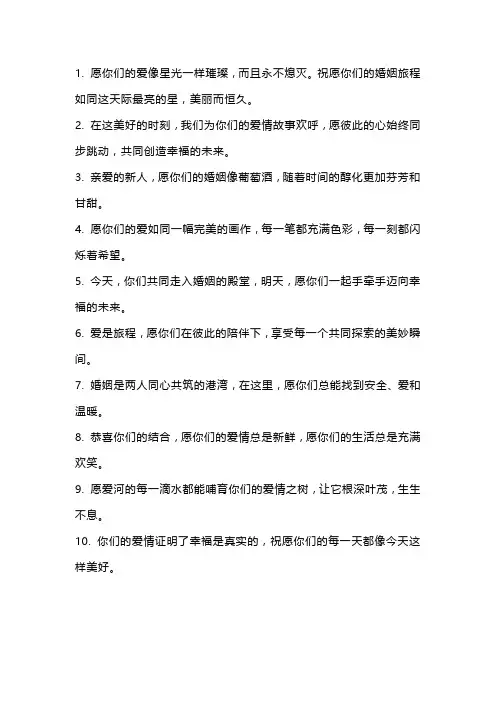 1. 愿你们的爱像星光一样璀璨，而且永不熄灭。祝愿你们的婚姻旅程如同这天际最亮的星，美丽而恒久。

2. 在这美好的时刻，我们为你们的爱情故事欢呼，愿彼此的心始终同步跳动，共同创造幸福的未来。

3. 亲爱的新人，愿你们的婚姻像葡萄酒，随着时间的醇化更加芬芳和甘甜。

4. 愿你们的爱如同一幅完美的画作，每一笔都充满色彩，每一刻都闪烁着希望。

5. 今天，你们共同走入婚姻的殿堂，明天，愿你们一起手牵手迈向幸福的未来。

6. 爱是旅程，愿你们在彼此的陪伴下，享受每一个共同探索的美妙瞬间。

7. 婚姻是两人同心共筑的港湾，在这里，愿你们总能找到安全、爱和温暖。

8. 恭喜你们的结合，愿你们的爱情总是新鲜，愿你们的生活总是充满欢笑。

9. 愿爱河的每一滴水都能哺育你们的爱情之树，让它根深叶茂，生生不息。

10. 你们的爱情证明了幸福是真实的，祝愿你们的每一天都像今天这样美好。